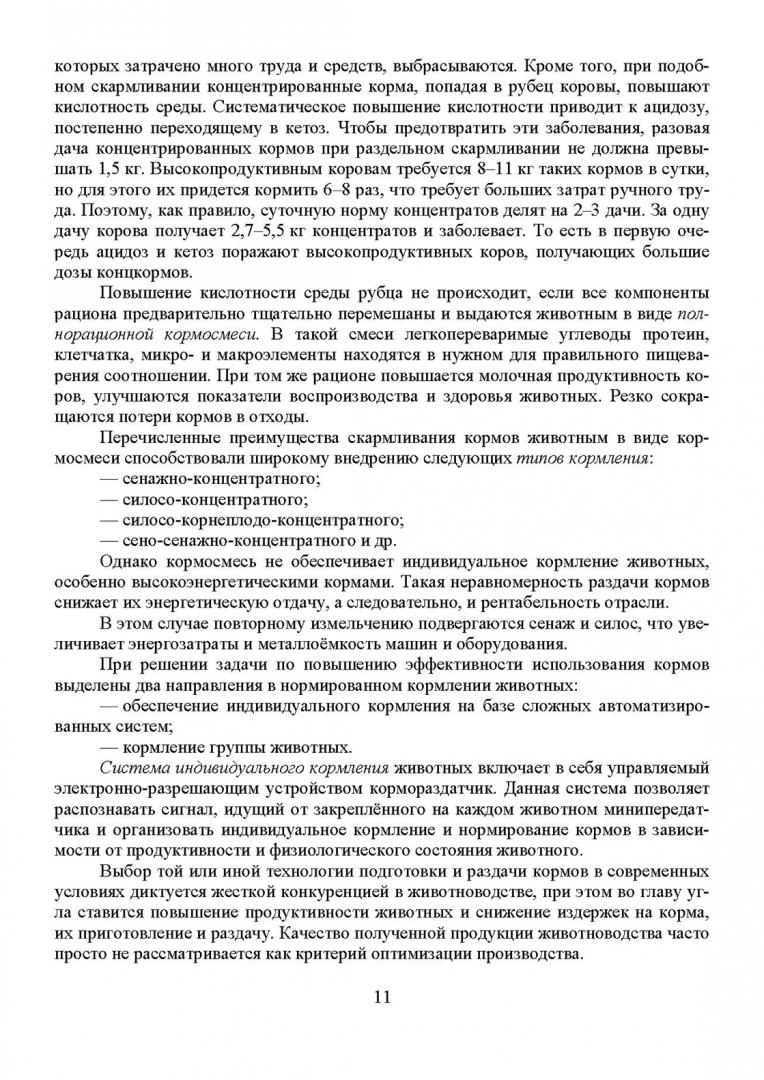 которых затрачено много труда и средств, выбрасываются. Кроме того, при подобном скармливании концентрированные корма, попадая в рубец коровы, повышают кислотность среды. Систематическое повышение кислотности приводит к ацидозу, постепенно переходящему в кетоз. Чтобы предотвратить эти заболевания, разовая дача концентрированных кормов при раздельном скармливании не должна превышать 1,5 кг. Высокопродуктивным коровам требуется 8–11 кг таких кормов в сутки, но для этого их придется кормить 6–8 раз, что требует больших затрат ручного труда. Поэтому, как правило, суточную норму концентратов делят на 2–3 дачи. За одну дачу корова получает 2,7–5,5 кг концентратов и заболевает. То есть в первую очередь ацидоз и кетоз поражают высокопродуктивных коров, получающих большие дозы концкормов.

Повышение кислотности среды рубца не происходит, если все компоненты рациона предварительно тщательно перемешаны и выдаются животным в виде полнорационной кормосмеси. В такой смеси легкопереваримые углеводы протеин, клетчатка, микро- и макроэлементы находятся в нужном для правильного пищеварения соотношении. При том же рационе повышается молочная продуктивность коров, улучшаются показатели воспроизводства и здоровья животных. Резко сокращаются потери кормов в отходы.

Перечисленные преимущества скармливания кормов животным в виде кормосмеси способствовали широкому внедрению следующих типов кормления:

— сенажно-концентратного;

— силосо-концентратного;

— силосо-корнеплодо-концентратного;

— сено-сенажно-концентратного и др.

Однако кормосмесь не обеспечивает индивидуальное кормление животных, особенно высокоэнергетическими кормами. Такая неравномерность раздачи кормов снижает их энергетическую отдачу, а следовательно, и рентабельность отрасли.

В этом случае повторному измельчению подвергаются сенаж и силос, что увеличивает энергозатраты и металлоёмкость машин и оборудования.

При решении задачи по повышению эффективности использования кормов выделены два направления в нормированном кормлении животных:

— обеспечение индивидуального кормления на базе сложных автоматизированных систем;

— кормление группы животных.

Система индивидуального кормления животных включает в себя управляемый электронно-разрешающим устройством кормораздатчик. Данная система позволяет распознавать сигнал, идущий от закреплённого на каждом животном минипередатчика и организовать индивидуальное кормление и нормирование кормов в зависимости от продуктивности и физиологического состояния животного.

Выбор той или иной технологии подготовки и раздачи кормов в современных условиях диктуется жесткой конкуренцией в животноводстве, при этом во главу угла ставится повышение продуктивности животных и снижение издержек на корма, их приготовление и раздачу. Качество полученной продукции животноводства часто просто не рассматривается как критерий оптимизации производства.

11